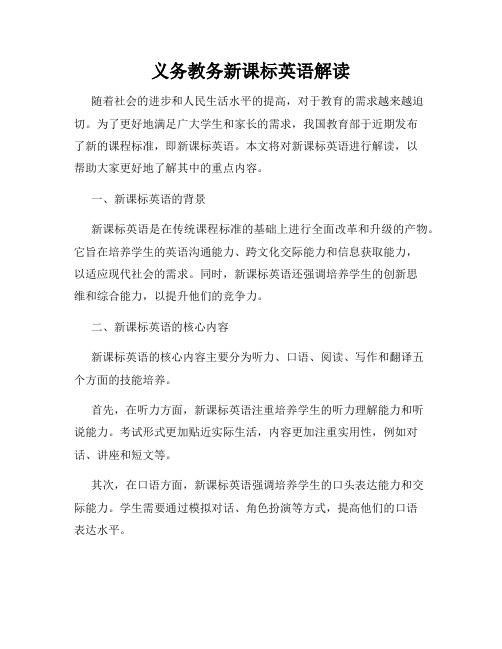 义务教务新课标英语解读

随着社会的进步和人民生活水平的提高，对于教育的需求越来越迫切。为了更好地满足广大学生和家长的需求，我国教育部于近期发布了新的课程标准，即新课标英语。本文将对新课标英语进行解读，以帮助大家更好地了解其中的重点内容。

一、新课标英语的背景

新课标英语是在传统课程标准的基础上进行全面改革和升级的产物。它旨在培养学生的英语沟通能力、跨文化交际能力和信息获取能力，以适应现代社会的需求。同时，新课标英语还强调培养学生的创新思维和综合能力，以提升他们的竞争力。

二、新课标英语的核心内容

新课标英语的核心内容主要分为听力、口语、阅读、写作和翻译五个方面的技能培养。

首先，在听力方面，新课标英语注重培养学生的听力理解能力和听说能力。考试形式更加贴近实际生活，内容更加注重实用性，例如对话、讲座和短文等。

其次，在口语方面，新课标英语强调培养学生的口头表达能力和交际能力。学生需要通过模拟对话、角色扮演等方式，提高他们的口语表达水平。